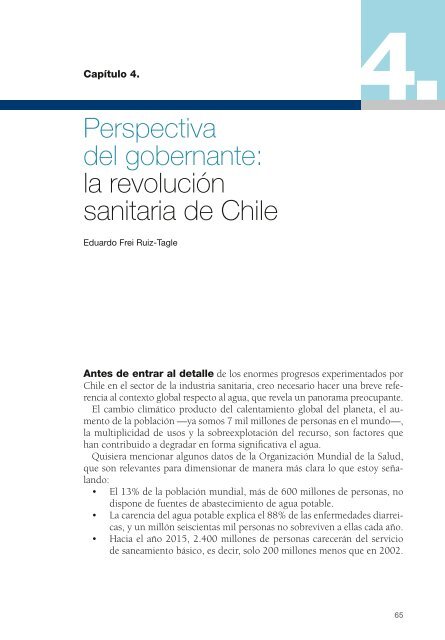 Capítulo 4.

4.

Perspectiva del gobernante: la revolución sanitaria de Chile

Eduardo Frei Ruiz-Tagle

Antes de entrar al detalle de los enormes progresos experimentados por Chile en el sector de la industria sanitaria, creo necesario hacer una breve referencia al contexto global respecto al agua, que revela un panorama preocupante.

El cambio climático producto del calentamiento global del planeta, el aumento de la población —ya somos 7 mil millones de personas en el mundo—, la multiplicidad de usos y la sobreexplotación del recurso, son factores que han contribuido a degradar en forma significativa el agua.

Quisiera mencionar algunos datos de la Organización Mundial de la Salud, que son relevantes para dimensionar de manera más clara lo que estoy señalando:

• El 13% de la población mundial, más de 600 millones de personas, no dispone de fuentes de abastecimiento de agua potable.
• La carencia del agua potable explica el 88% de las enfermedades diarreicas, y un millón seiscientas mil personas no sobreviven a ellas cada año.
• Hacia el año 2015, 2.400 millones de personas carecerán del servicio de saneamiento básico, es decir, solo 200 millones menos que en 2002.

65